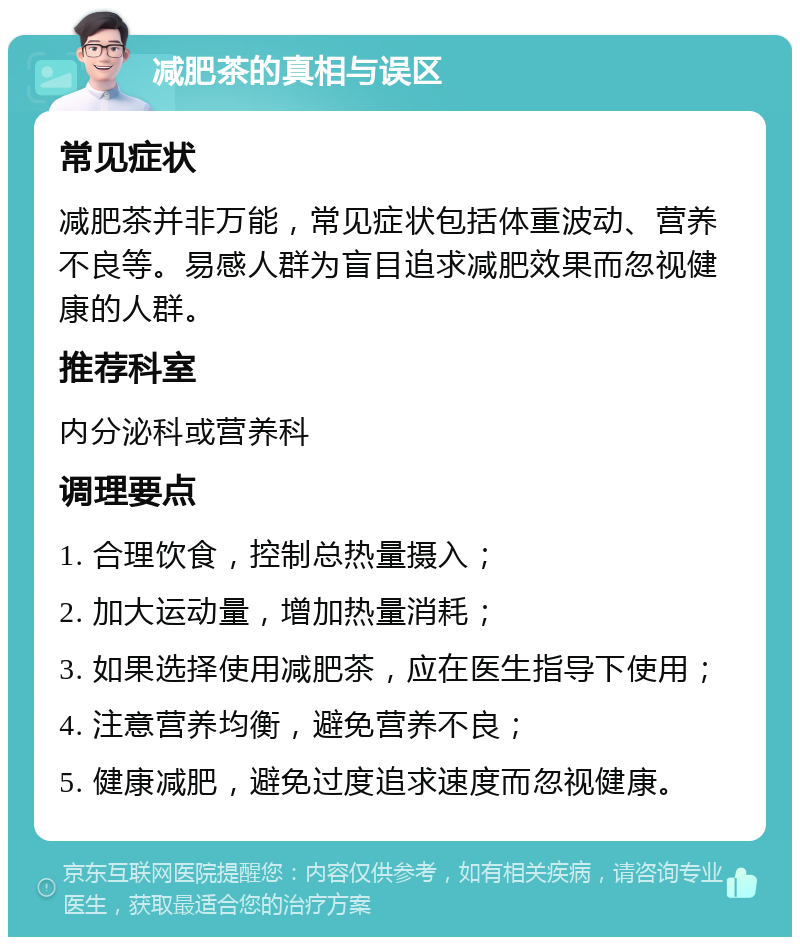 减肥茶的真相与误区

常见症状

减肥茶并非万能，常见症状包括体重波动、营养不良等。易感人群为盲目追求减肥效果而忽视健康的人群。

推荐科室

内分泌科或营养科

调理要点

1. 合理饮食，控制总热量摄入；

2. 加大运动量，增加热量消耗；

3. 如果选择使用减肥茶，应在医生指导下使用；

4. 注意营养均衡，避免营养不良；

5. 健康减肥，避免过度追求速度而忽视健康。

京东互联网医院提醒您：内容仅供参考，如有相关疾病，请咨询专业医生，获取最适合您的治疗方案